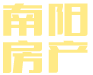 南阳
房产